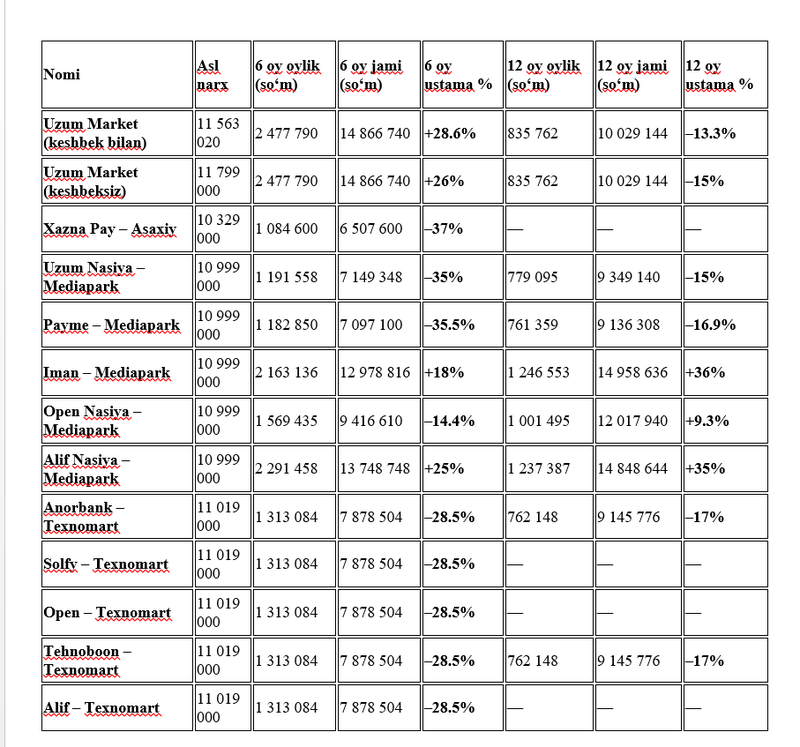 | Nomi | Asl narx | 6 oy oylik (so‘m) | 6 oy jami (so‘m) | 6 oy ustama % | 12 oy oylik (so‘m) | 12 oy jami (so‘m) | 12 oy ustama % |
|---|---|---|---|---|---|---|---|
| Uzum Market (keshbek bilan) | 11 563 020 | 2 477 790 | 14 866 740 | +28.6% | 835 762 | 10 029 144 | –13.3% |
| Uzum Market (keshbeksiz) | 11 799 000 | 2 477 790 | 14 866 740 | +26% | 835 762 | 10 029 144 | –15% |
| Xazna Pay – Asaxiy | 10 329 000 | 1 084 600 | 6 507 600 | –37% | — | — | — |
| Uzum Nasiya – Mediapark | 10 999 000 | 1 191 558 | 7 149 348 | –35% | 779 095 | 9 349 140 | –15% |
| Payme – Mediapark | 10 999 000 | 1 182 850 | 7 097 100 | –35.5% | 761 359 | 9 136 308 | –16.9% |
| Iman – Mediapark | 10 999 000 | 2 163 136 | 12 978 816 | +18% | 1 246 553 | 14 958 636 | +36% |
| Open Nasiya – Mediapark | 10 999 000 | 1 569 435 | 9 416 610 | –14.4% | 1 001 495 | 12 017 940 | +9.3% |
| Alif Nasiya – Mediapark | 10 999 000 | 2 291 458 | 13 748 748 | +25% | 1 237 387 | 14 848 644 | +35% |
| Anorbank – Texnomart | 11 019 000 | 1 313 084 | 7 878 504 | –28.5% | 762 148 | 9 145 776 | –17% |
| Solfy – Texnomart | 11 019 000 | 1 313 084 | 7 878 504 | –28.5% | — | — | — |
| Open – Texnomart | 11 019 000 | 1 313 084 | 7 878 504 | –28.5% | — | — | — |
| Tehnoboon – Texnomart | 11 019 000 | 1 313 084 | 7 878 504 | –28.5% | 762 148 | 9 145 776 | –17% |
| Alif – Texnomart | 11 019 000 | 1 313 084 | 7 878 504 | –28.5% | — | — | — |